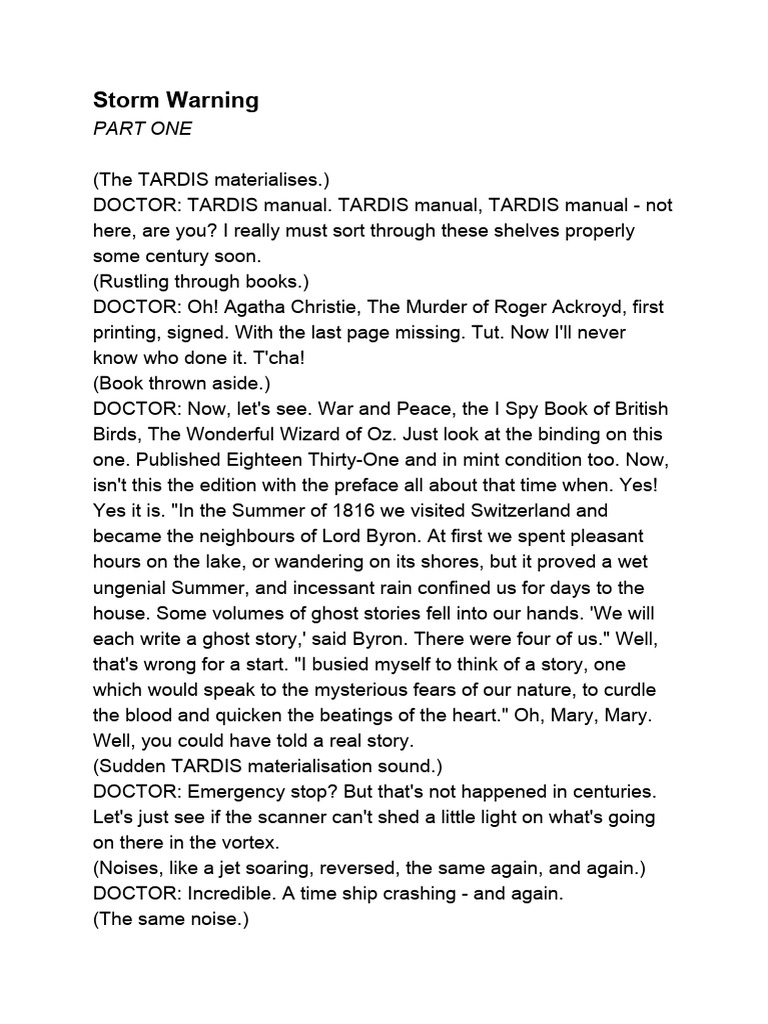 Storm Warning
PART ONE

(The TARDIS materialises.)
DOCTOR: TARDIS manual. TARDIS manual, TARDIS manual - not here, are you? I really must sort through these shelves properly some century soon.
(Rustling through books.)
DOCTOR: Oh! Agatha Christie, The Murder of Roger Ackroyd, first printing, signed. With the last page missing. Tut. Now I'll never know who done it. T'cha!
(Book thrown aside.)
DOCTOR: Now, let's see. War and Peace, the I Spy Book of British Birds, The Wonderful Wizard of Oz. Just look at the binding on this one. Published Eighteen Thirty-One and in mint condition too. Now, isn't this the edition with the preface all about that time when. Yes! Yes it is. "In the Summer of 1816 we visited Switzerland and became the neighbours of Lord Byron. At first we spent pleasant hours on the lake, or wandering on its shores, but it proved a wet ungenial Summer, and incessant rain confined us for days to the house. Some volumes of ghost stories fell into our hands. 'We will each write a ghost story,' said Byron. There were four of us." Well, that's wrong for a start. "I busied myself to think of a story, one which would speak to the mysterious fears of our nature, to curdle the blood and quicken the beatings of the heart." Oh, Mary, Mary. Well, you could have told a real story.
(Sudden TARDIS materialisation sound.)
DOCTOR: Emergency stop? But that's not happened in centuries. Let's just see if the scanner can't shed a little light on what's going on there in the vortex.
(Noises, like a jet soaring, reversed, the same again, and again.)
DOCTOR: Incredible. A time ship crashing - and again.
(The same noise.)